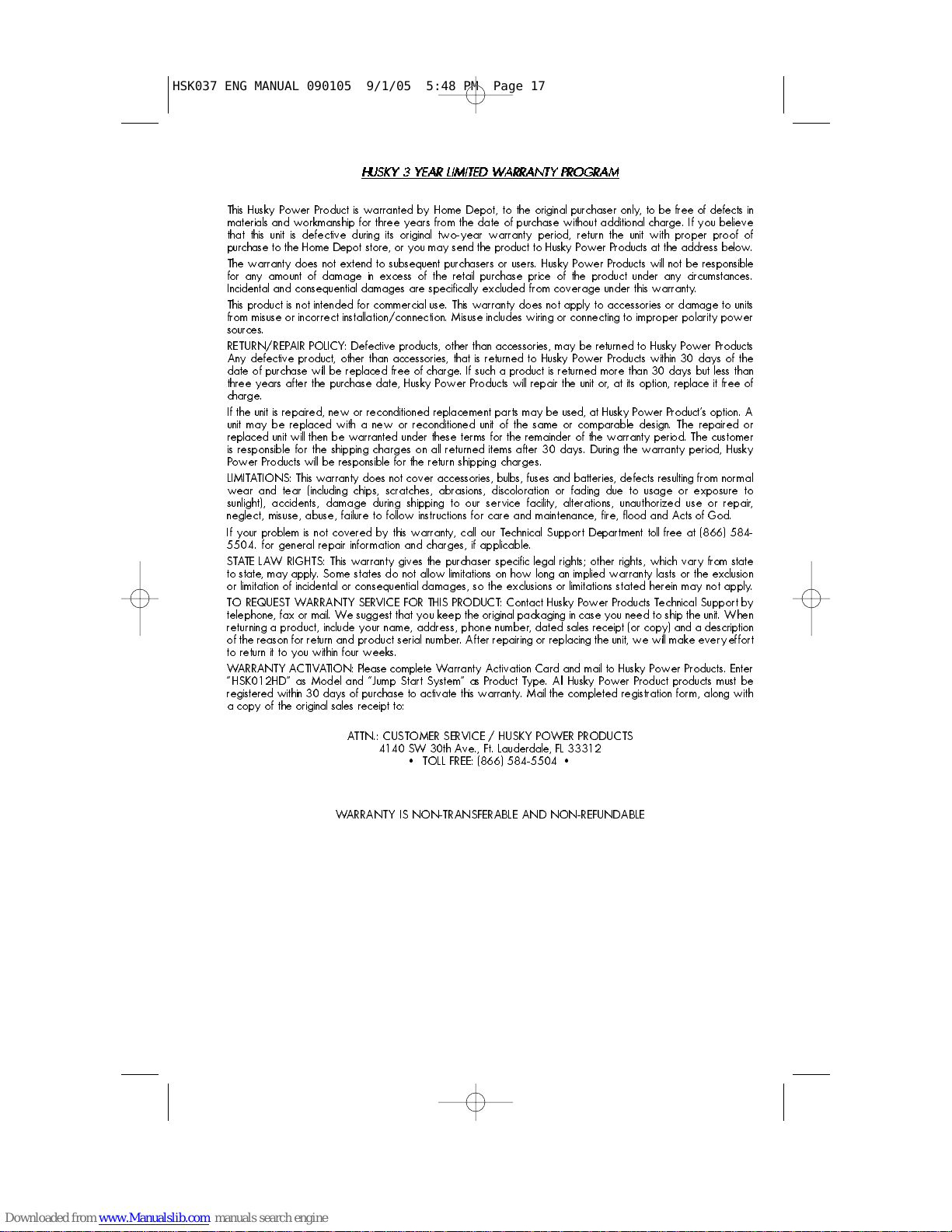 HSK037 ENG MANUAL 090105 9/1/05 5:48 PM Page 17

HUSKY 3 YEAR LIMITED WARRANTY PROGRAM

This Husky Power Product is warranted by Home Depot, to the original purchaser only, to be free of defects in materials and workmanship for three years from the date of purchase without additional charge. If you believe that this unit is defective during its original two-year warranty period, return the unit with proper proof of purchase to the Home Depot store, or you may send the product to Husky Power Products at the address below.

The warranty does not extend to subsequent purchasers or users. Husky Power Products will not be responsible for any amount of damage in excess of the retail purchase price of the product under any circumstances. Incidental and consequential damages are specifically excluded from coverage under this warranty.

This product is not intended for commercial use. This warranty does not apply to accessories or damage to units from misuse or incorrect installation/connection. Misuse includes wiring or connecting to improper polarity power sources.

RETURN/REPAIR POLICY: Defective products, other than accessories, may be returned to Husky Power Products Any defective product, other than accessories, that is returned to Husky Power Products within 30 days of the date of purchase will be replaced free of charge. If such a product is returned more than 30 days but less than three years after the purchase date, Husky Power Products will repair the unit or, at its option, replace it free of charge.

If the unit is repaired, new or reconditioned replacement parts may be used, at Husky Power Product's option. A unit may be replaced with a new or reconditioned unit of the same or comparable design. The repaired or replaced unit will then be warranted under these terms for the remainder of the warranty period. The customer is responsible for the shipping charges on all returned items after 30 days. During the warranty period, Husky Power Products will be responsible for the return shipping charges.

LIMITATIONS: This warranty does not cover accessories, bulbs, fuses and batteries, defects resulting from normal wear and tear (including chips, scratches, abrasions, discoloration or fading due to usage or exposure to sunlight), accidents, damage during shipping to our service facility, alterations, unauthorized use or repair, neglect, misuse, abuse, failure to follow instructions for care and maintenance, fire, flood and Acts of God.

If your problem is not covered by this warranty, call our Technical Support Department toll free at (866) 584-5504. for general repair information and charges, if applicable.

STATE LAW RIGHTS: This warranty gives the purchaser specific legal rights; other rights, which vary from state to state, may apply. Some states do not allow limitations on how long an implied warranty lasts or the exclusion or limitation of incidental or consequential damages, so the exclusions or limitations stated herein may not apply.

TO REQUEST WARRANTY SERVICE FOR THIS PRODUCT: Contact Husky Power Products Technical Support by telephone, fax or mail. We suggest that you keep the original packaging in case you need to ship the unit. When returning a product, include your name, address, phone number, dated sales receipt (or copy) and a description of the reason for return and product serial number. After repairing or replacing the unit, we will make every effort to return it to you within four weeks.

WARRANTY ACTIVATION: Please complete Warranty Activation Card and mail to Husky Power Products. Enter "HSK012HD" as Model and "Jump Start System" as Product Type. All Husky Power Product products must be registered within 30 days of purchase to activate this warranty. Mail the completed registration form, along with a copy of the original sales receipt to:

ATTN.: CUSTOMER SERVICE / HUSKY POWER PRODUCTS
4140 SW 30th Ave., Ft. Lauderdale, FL 33312
• TOLL FREE: (866) 584-5504 •

WARRANTY IS NON-TRANSFERABLE AND NON-REFUNDABLE

Downloaded from www.Manualslib.com manuals search engine